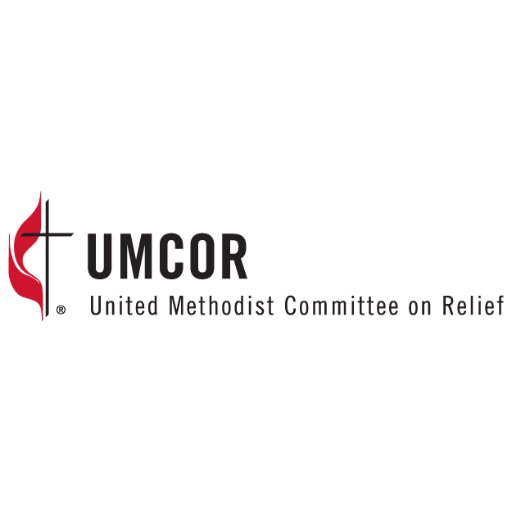 ®

UMCOR

United Methodist Committee on Relief